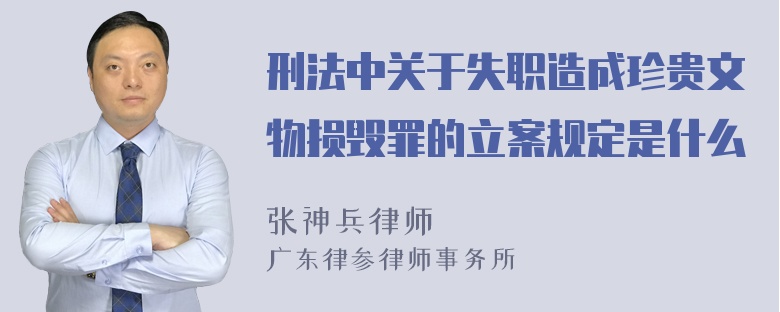 刑法中关于失职造成珍贵文物损毁罪的立案规定是什么

张神兵律师
广东律参律师事务所